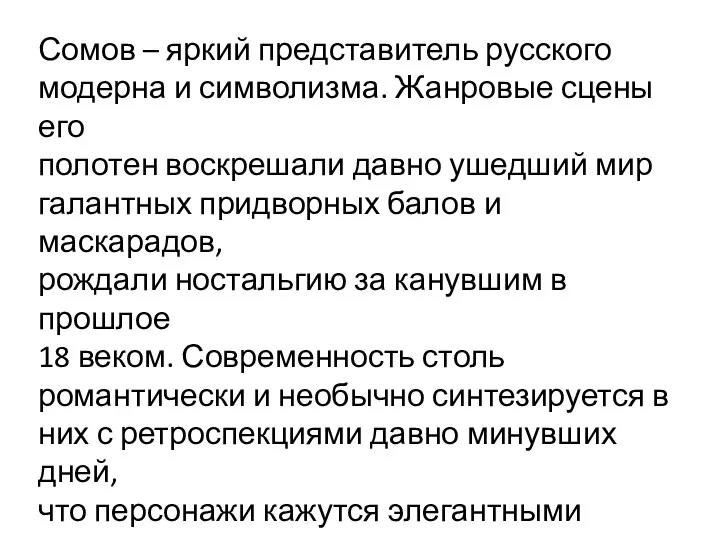 Сомов – яркий представитель русского модерна и символизма. Жанровые сцены его
полотен воскрешали давно ушедший мир галантных придворных балов и маскарадов,
рождали ностальгию за канувшим в прошлое
18 веком. Современность столь романтически и необычно синтезируется в них с ретроспекциями давно минувших дней,
что персонажи кажутся элегантными